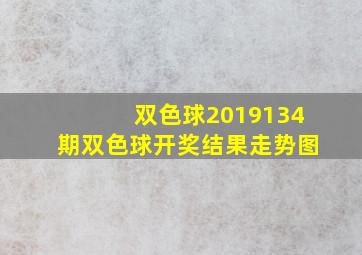 双色球2019134期双色球开奖结果走势图